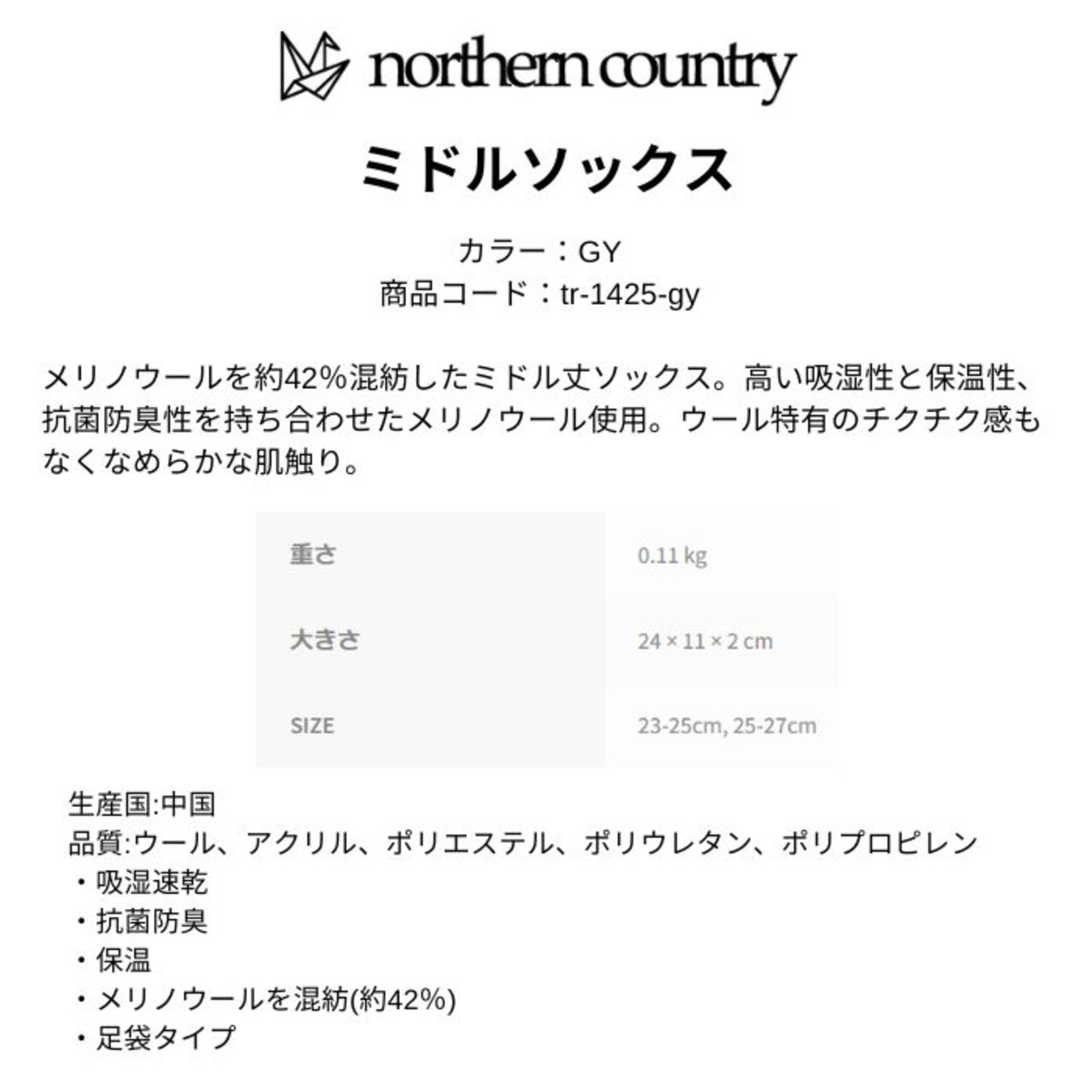 northern country

ミドルソックス

カラー：GY
商品コード：tr-1425-gy

メリノウールを約42%混紡したミドル丈ソックス。高い吸湿性と保温性、抗菌防臭性を持ち合わせたメリノウール使用。ウール特有のチクチク感もなくなめらかな肌触り。

| 重さ | 0.11 kg |
|---|---|
| 大きさ | 24 × 11 × 2 cm |
| SIZE | 23-25cm, 25-27cm |

生産国:中国
品質:ウール、アクリル、ポリエステル、ポリウレタン、ポリプロピレン
・吸湿速乾
・抗菌防臭
・保温
・メリノウールを混紡(約42%)
・足袋タイプ